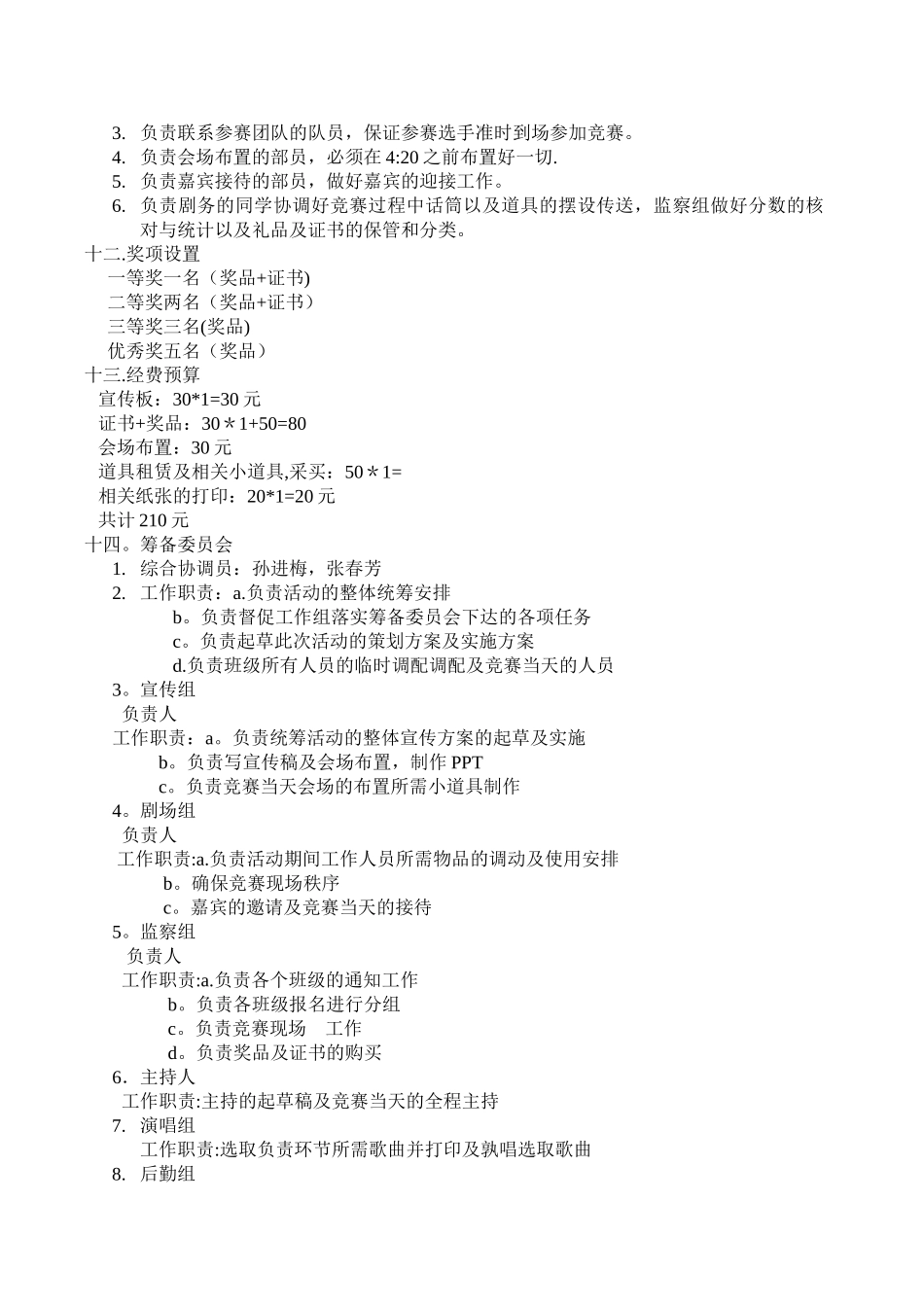 3. 负责联系参赛团队的队员，保证参赛选手准时到场参加竞赛。
4. 负责会场布置的部员，必须在 4:20 之前布置好一切.
5. 负责嘉宾接待的部员，做好嘉宾的迎接工作。
6. 负责剧务的同学协调好竞赛过程中话筒以及道具的摆设传送，监察组做好分数的核对与统计以及礼品及证书的保管和分类。

十二.奖项设置
一等奖一名（奖品+证书)
二等奖两名（奖品+证书）
三等奖三名(奖品)
优秀奖五名（奖品）

十三.经费预算
宣传板：30*1=30 元
证书+奖品：30＊1+50=80
会场布置：30 元
道具租赁及相关小道具,采买：50＊1=
相关纸张的打印：20*1=20 元
共计 210 元

十四。筹备委员会
1. 综合协调员：孙进梅，张春芳
2. 工作职责：a.负责活动的整体统筹安排
b。负责督促工作组落实筹备委员会下达的各项任务
c。负责起草此次活动的策划方案及实施方案
d.负责班级所有人员的临时调配调配及竞赛当天的人员
3。宣传组
负责人
工作职责：a。负责统筹活动的整体宣传方案的起草及实施
b。负责写宣传稿及会场布置，制作 PPT
c。负责竞赛当天会场的布置所需小道具制作
4。剧场组
负责人
工作职责:a.负责活动期间工作人员所需物品的调动及使用安排
b。确保竞赛现场秩序
c。嘉宾的邀请及竞赛当天的接待
5。监察组
负责人
工作职责:a.负责各个班级的通知工作
b。负责各班级报名进行分组
c。负责竞赛现场　工作
d。负责奖品及证书的购买
6．主持人
工作职责:主持的起草稿及竞赛当天的全程主持
7. 演唱组
工作职责:选取负责环节所需歌曲并打印及孰唱选取歌曲
8. 后勤组